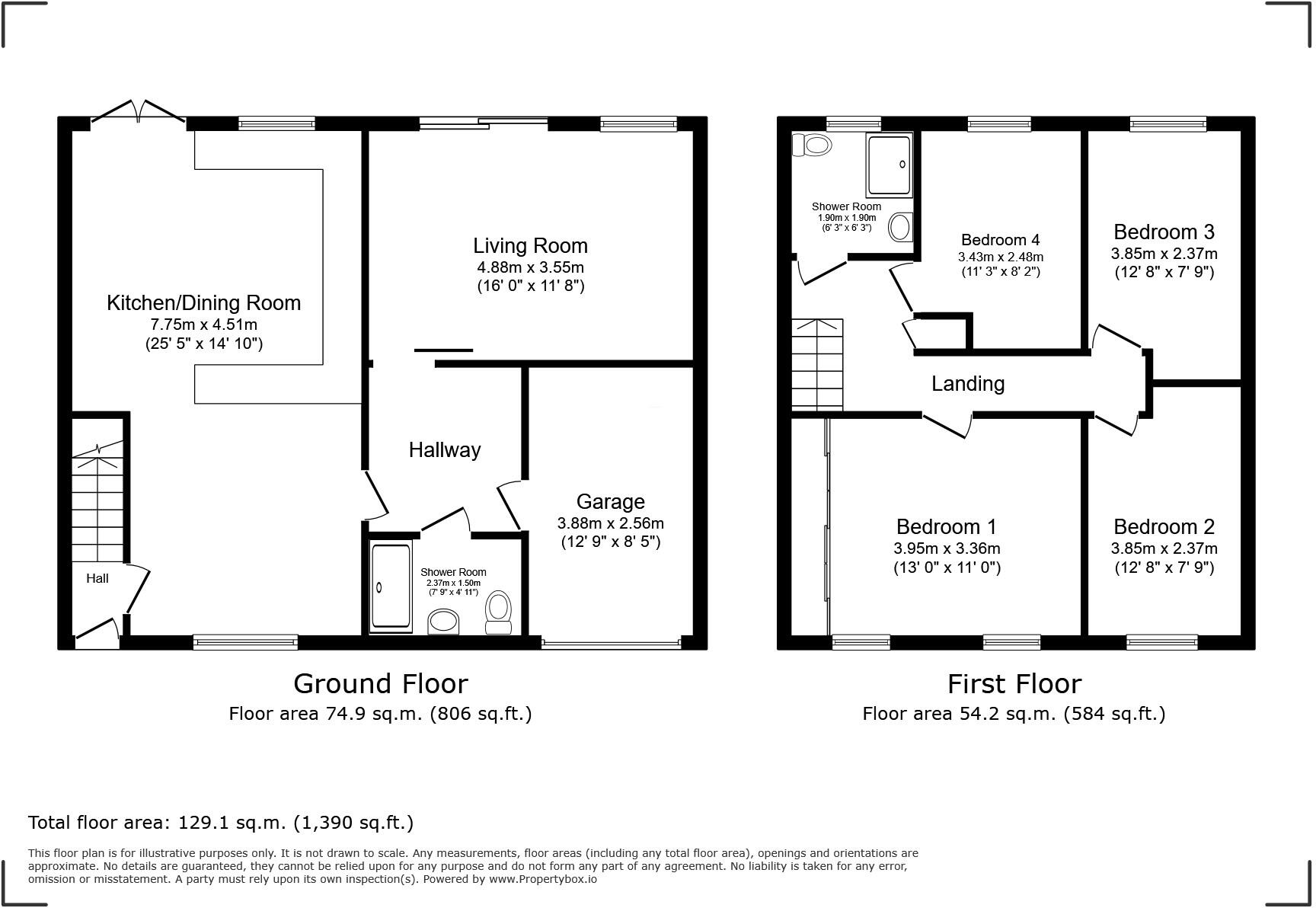 Kitchen/Dining Room
7.75m x 4.51m
(25' 5" x 14' 10")

Living Room
4.88m x 3.55m
(16' 0" x 11' 8")

Hallway

Garage
3.88m x 2.56m
(12' 9" x 8' 5")

Hall

Shower Room
2.37m x 1.50m
(7' 9" x 4' 11")

Ground Floor
Floor area 74.9 sq.m. (806 sq.ft.)

Shower Room
1.90m x 1.90m
(6' 3" x 6' 3")

Bedroom 4
3.43m x 2.48m
(11' 3" x 8' 2")

Bedroom 3
3.85m x 2.37m
(12' 8" x 7' 9")

Landing

Bedroom 1
3.95m x 3.36m
(13' 0" x 11' 0")

Bedroom 2
3.85m x 2.37m
(12' 8" x 7' 9")

First Floor
Floor area 54.2 sq.m. (584 sq.ft.)

Total floor area: 129.1 sq.m. (1,390 sq.ft.)

This floor plan is for illustrative purposes only. It is not drawn to scale. Any measurements, floor areas (including any total floor area), openings and orientations are approximate. No details are guaranteed, they cannot be relied upon for any purpose and do not form any part of any agreement. No liability is taken for any error, omission or misstatement. A party must rely upon its own inspection(s). Powered by www.Propertybox.io